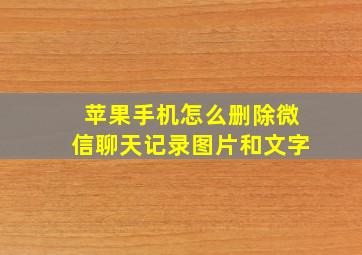 苹果手机怎么删除微信聊天记录图片和文字